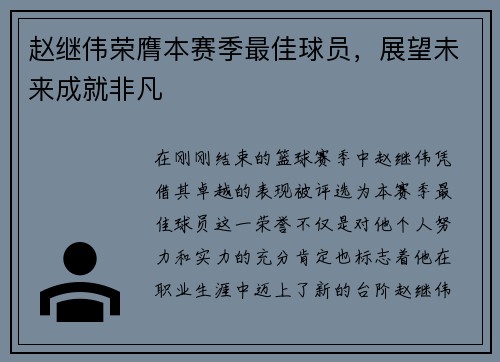 赵继伟荣膺本赛季最佳球员，展望未来成就非凡

在刚刚结束的篮球赛季中赵继伟凭借其卓越的表现被评选为本赛季最佳球员这一荣誉不仅是对他个人努力和实力的充分肯定也标志着他在职业生涯中迈上了新的台阶赵继伟